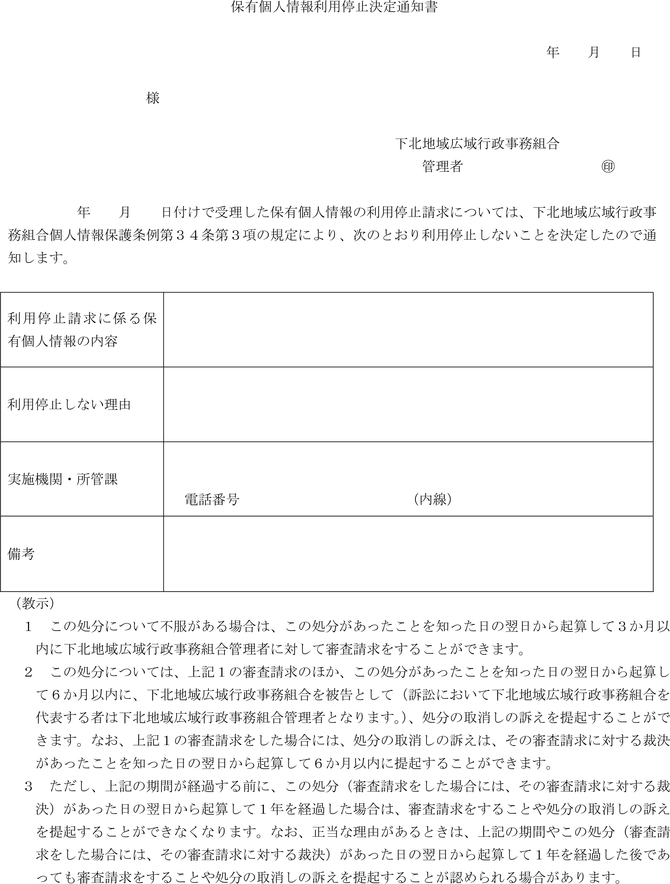 保有個人情報利用停止決定通知書

年　月　日

様

下北地域広域行政事務組合
管理者　㊞

年　月　日付けで受理した保有個人情報の利用停止請求については、下北地域広域行政事務組合個人情報保護条例第３４条第３項の規定により、次のとおり利用停止しないことを決定したので通知します。

| 利用停止請求に係る保有個人情報の内容 | |
|---|---|
| 利用停止しない理由 | |
| 実施機関・所管課 | 電話番号　（内線） |
| 備考 | |

（教示）
１　この処分について不服がある場合は、この処分があったことを知った日の翌日から起算して３か月以内に下北地域広域行政事務組合管理者に対して審査請求をすることができます。
２　この処分については、上記１の審査請求のほか、この処分があったことを知った日の翌日から起算して６か月以内に、下北地域広域行政事務組合を被告として（訴訟において下北地域広域行政事務組合を代表する者は下北地域広域行政事務組合管理者となります。）、処分の取消しの訴えを提起することができます。なお、上記１の審査請求をした場合には、処分の取消しの訴えは、その審査請求に対する裁決があったことを知った日の翌日から起算して６か月以内に提起することができます。
３　ただし、上記の期間が経過する前に、この処分（審査請求をした場合には、その審査請求に対する裁決）があった日の翌日から起算して１年を経過した場合は、審査請求をすることや処分の取消しの訴えを提起することができなくなります。なお、正当な理由があるときは、上記の期間やこの処分（審査請求をした場合には、その審査請求に対する裁決）があった日の翌日から起算して１年を経過した後であっても審査請求をすることや処分の取消しの訴えを提起することが認められる場合があります。